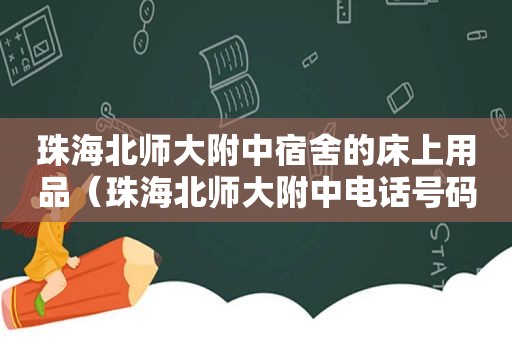 珠海北师大附中宿舍的床上用品（珠海北师大附中电话号码

STAT